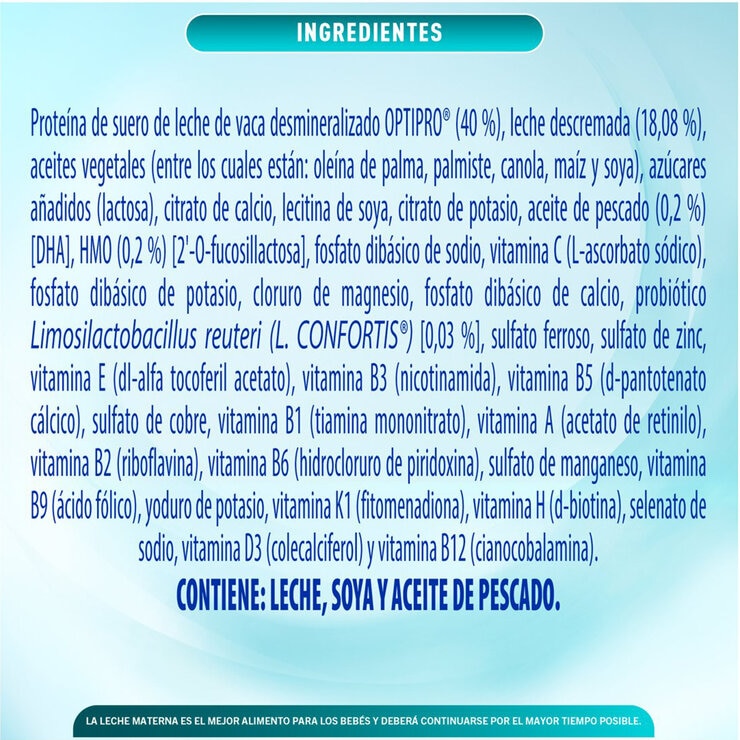 INGREDIENTES

Proteína de suero de leche de vaca desmineralizado OPTIPRO® (40 %), leche descremada (18,08 %), aceites vegetales (entre los cuales están: oleína de palma, palmiste, canola, maíz y soya), azúcares añadidos (lactosa), citrato de calcio, lecitina de soya, citrato de potasio, aceite de pescado (0,2 %) [DHA], HMO (0,2 %) [2'-O-fucosillactosa], fosfato dibásico de sodio, vitamina C (L-ascorbato sódico), fosfato dibásico de potasio, cloruro de magnesio, fosfato dibásico de calcio, probiótico Limosilactobacillus reuteri (L. CONFORTIS®) [0,03 %], sulfato ferroso, sulfato de zinc, vitamina E (dl-alfa tocoferil acetato), vitamina B3 (nicotinamida), vitamina B5 (d-pantotenato cálcico), sulfato de cobre, vitamina B1 (tiamina mononitrato), vitamina A (acetato de retinilo), vitamina B2 (riboflavina), vitamina B6 (hidrocloruro de piridoxina), sulfato de manganeso, vitamina B9 (ácido fólico), yoduro de potasio, vitamina K1 (fitomenadiona), vitamina H (d-biotina), selenato de sodio, vitamina D3 (colecalciferol) y vitamina B12 (cianocobalamina).

CONTIENE: LECHE, SOYA Y ACEITE DE PESCADO.

LA LECHE MATERNA ES EL MEJOR ALIMENTO PARA LOS BEBÉS Y DEBERÁ CONTINUARSE POR EL MAYOR TIEMPO POSIBLE.